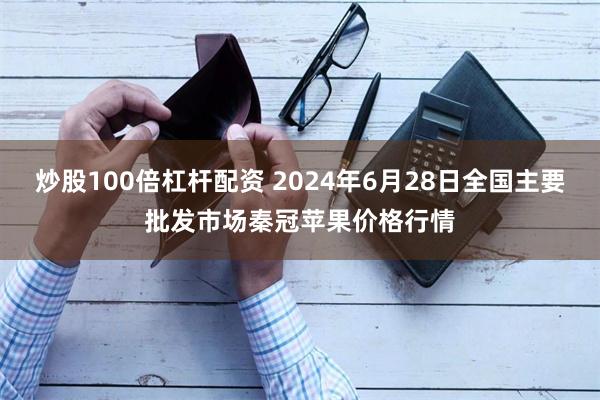 炒股100倍杠杆配资 2024年6月28日全国主要批发市场秦冠苹果价格行情